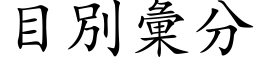 目別彙分